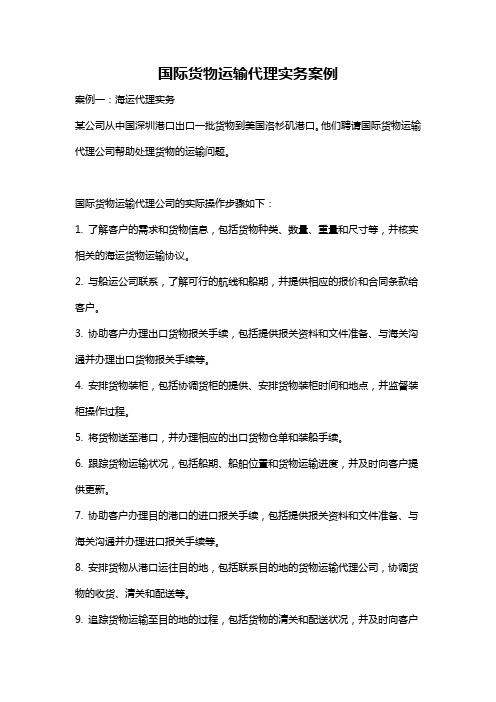 国际货物运输代理实务案例

案例一：海运代理实务

某公司从中国深圳港口出口一批货物到美国洛杉矶港口。他们聘请国际货物运输代理公司帮助处理货物的运输问题。

国际货物运输代理公司的实际操作步骤如下：

1. 了解客户的需求和货物信息，包括货物种类、数量、重量和尺寸等，并核实相关的海运货物运输协议。

2. 与船运公司联系，了解可行的航线和船期，并提供相应的报价和合同条款给客户。

3. 协助客户办理出口货物报关手续，包括提供报关资料和文件准备、与海关沟通并办理出口货物报关手续等。

4. 安排货物装柜，包括协调货柜的提供、安排货物装柜时间和地点，并监督装柜操作过程。

5. 将货物送至港口，并办理相应的出口货物仓单和装船手续。

6. 跟踪货物运输状况，包括船期、船舶位置和货物运输进度，并及时向客户提供更新。

7. 协助客户办理目的港口的进口报关手续，包括提供报关资料和文件准备、与海关沟通并办理进口报关手续等。

8. 安排货物从港口运往目的地，包括联系目的地的货物运输代理公司，协调货物的收货、清关和配送等。

9. 追踪货物运输至目的地的过程，包括货物的清关和配送状况，并及时向客户